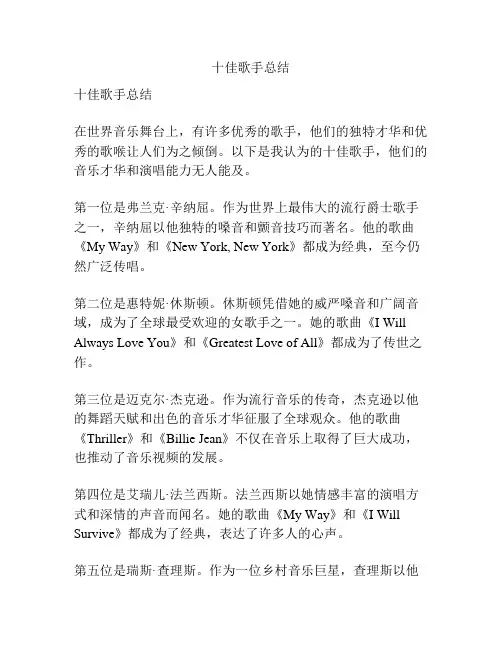 十佳歌手总结

十佳歌手总结

在世界音乐舞台上，有许多优秀的歌手，他们的独特才华和优秀的歌喉让人们为之倾倒。以下是我认为的十佳歌手，他们的音乐才华和演唱能力无人能及。

第一位是弗兰克·辛纳屈。作为世界上最伟大的流行爵士歌手之一，辛纳屈以他独特的嗓音和颤音技巧而著名。他的歌曲《My Way》和《New York, New York》都成为经典，至今仍然广泛传唱。

第二位是惠特妮·休斯顿。休斯顿凭借她的威严嗓音和广阔音域，成为了全球最受欢迎的女歌手之一。她的歌曲《I Will Always Love You》和《Greatest Love of All》都成为了传世之作。

第三位是迈克尔·杰克逊。作为流行音乐的传奇，杰克逊以他的舞蹈天赋和出色的音乐才华征服了全球观众。他的歌曲《Thriller》和《Billie Jean》不仅在音乐上取得了巨大成功，也推动了音乐视频的发展。

第四位是艾瑞儿·法兰西斯。法兰西斯以她情感丰富的演唱方式和深情的声音而闻名。她的歌曲《My Way》和《I Will Survive》都成为了经典，表达了许多人的心声。

第五位是瑞斯·查理斯。作为一位乡村音乐巨星，查理斯以他